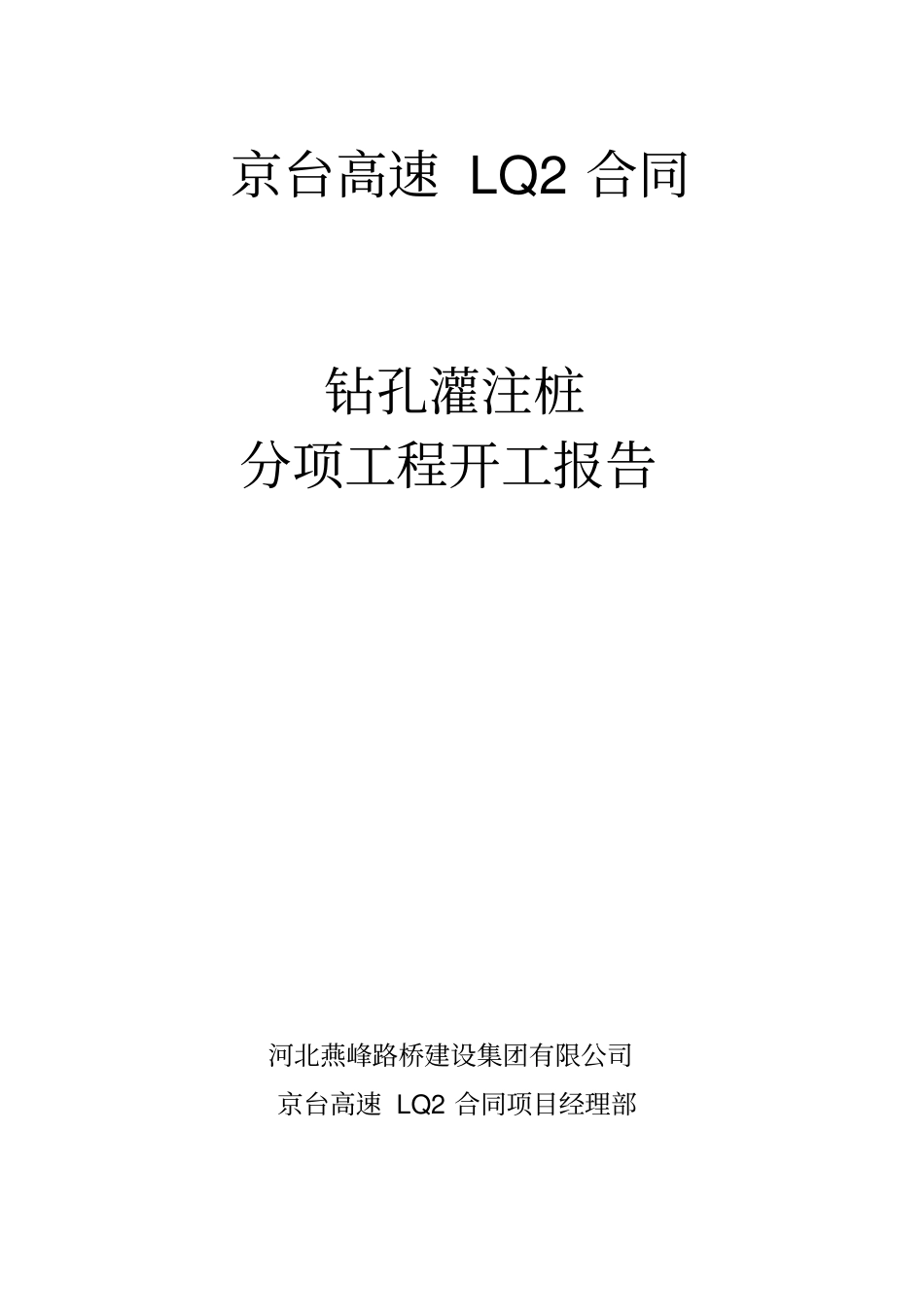 京台高速 LQ2 合同

钻孔灌注桩
分项工程开工报告

河北燕峰路桥建设集团有限公司
京台高速 LQ2 合同项目经理部